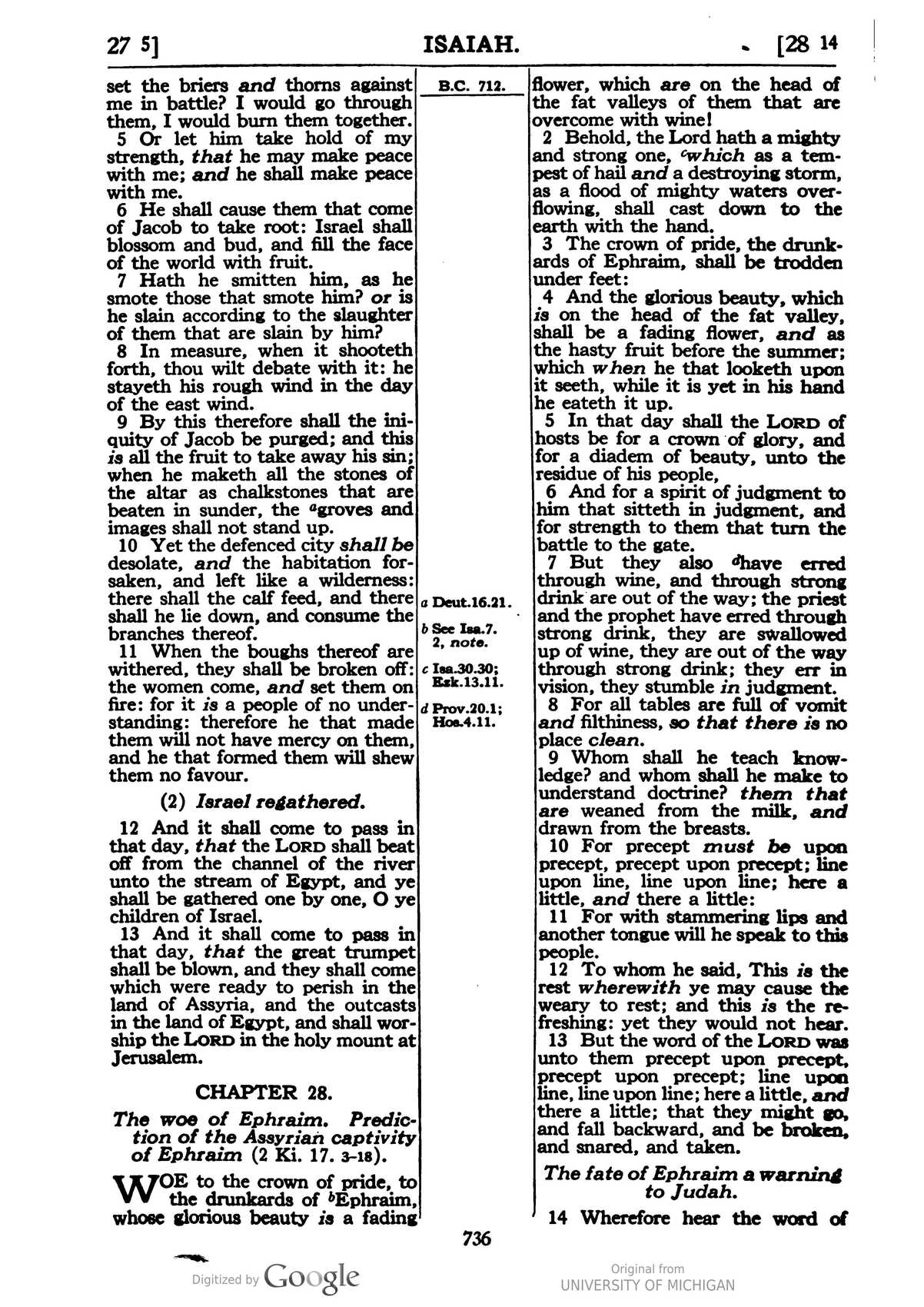 27 5] ISAIAH. [28 14

set the briers and thorns against me in battle? I would go through them, I would burn them together.

5 Or let him take hold of my strength, that he may make peace with me; and he shall make peace with me.

6 He shall cause them that come of Jacob to take root: Israel shall blossom and bud, and fill the face of the world with fruit.

7 Hath he smitten him, as he smote those that smote him? or is he slain according to the slaughter of them that are slain by him?

8 In measure, when it shooteth forth, thou wilt debate with it: he stayeth his rough wind in the day of the east wind.

9 By this therefore shall the iniquity of Jacob be purged; and this is all the fruit to take away his sin; when he maketh all the stones of the altar as chalkstones that are beaten in sunder, the $^{a}$groves and images shall not stand up.

10 Yet the defenced city shall be desolate, and the habitation forsaken, and left like a wilderness: there shall the calf feed, and there shall he lie down, and consume the branches thereof.

11 When the boughs thereof are withered, they shall be broken off: the women come, and set them on fire: for it is a people of no understanding: therefore he that made them will not have mercy on them, and he that formed them will shew them no favour.

(2) Israel regathered.

12 And it shall come to pass in that day, that the LORD shall beat off from the channel of the river unto the stream of Egypt, and ye shall be gathered one by one, O ye children of Israel.

13 And it shall come to pass in that day, that the great trumpet shall be blown, and they shall come which were ready to perish in the land of Assyria, and the outcasts in the land of Egypt, and shall worship the LORD in the holy mount at Jerusalem.

CHAPTER 28.

The woe of Ephraim. Prediction of the Assyrian captivity of Ephraim (2 Ki. 17. 3-18).

WOE to the crown of pride, to the drunkards of $^{b}$Ephraim, whose glorious beauty is a fading

B.C. 712.

a Deut.16.21.

b See Isa.7. 2, note.

c Isa.30.30; Ezk.13.11.

d Prov.20.1; Hos.4.11.

flower, which are on the head of the fat valleys of them that are overcome with wine!

2 Behold, the Lord hath a mighty and strong one, $^{c}$which as a tempest of hail and a destroying storm, as a flood of mighty waters overflowing, shall cast down to the earth with the hand.

3 The crown of pride, the drunkards of Ephraim, shall be trodden under feet:

4 And the glorious beauty, which is on the head of the fat valley, shall be a fading flower, and as the hasty fruit before the summer; which when he that looketh upon it seeth, while it is yet in his hand he eateth it up.

5 In that day shall the LORD of hosts be for a crown of glory, and for a diadem of beauty, unto the residue of his people,

6 And for a spirit of judgment to him that sitteth in judgment, and for strength to them that turn the battle to the gate.

7 But they also $^{d}$have erred through wine, and through strong drink are out of the way; the priest and the prophet have erred through strong drink, they are swallowed up of wine, they are out of the way through strong drink; they err in vision, they stumble in judgment.

8 For all tables are full of vomit and filthiness, so that there is no place clean.

9 Whom shall he teach knowledge? and whom shall he make to understand doctrine? them that are weaned from the milk, and drawn from the breasts.

10 For precept must be upon precept, precept upon precept; line upon line, line upon line; here a little, and there a little:

11 For with stammering lips and another tongue will he speak to this people.

12 To whom he said, This is the rest wherewith ye may cause the weary to rest; and this is the refreshing: yet they would not hear.

13 But the word of the LORD was unto them precept upon precept, precept upon precept; line upon line, line upon line; here a little, and there a little; that they might go, and fall backward, and be broken, and snared, and taken.

The fate of Ephraim a warning to Judah.

14 Wherefore hear the word of

736

Digitized by Google

Original from
UNIVERSITY OF MICHIGAN